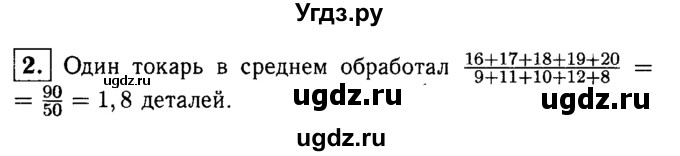 Угдз.ру

2. Один токарь в среднем обработал $\frac{16+17+18+19+20}{9+11+10+12+8} = \frac{90}{50} = 1,8$ деталей.

ugdz.ru

ugdz.ru

ugdz.ru

ugdz.ru